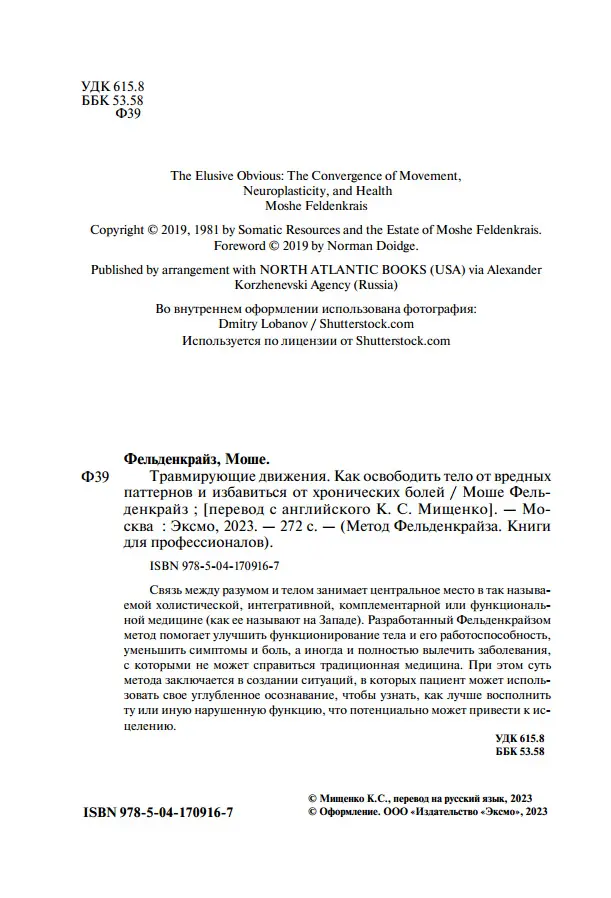 УДК 615.8
ББК 53.58
Ф39

The Elusive Obvious: The Convergence of Movement, Neuroplasticity, and Health
Moshe Feldenkrais

Copyright © 2019, 1981 by Somatic Resources and the Estate of Moshe Feldenkrais.
Foreword © 2019 by Norman Doidge.

Published by arrangement with NORTH ATLANTIC BOOKS (USA) via Alexander Korzhenevski Agency (Russia)

Во внутреннем оформлении использована фотография:
Dmitry Lobanov / Shutterstock.com
Используется по лицензии от Shutterstock.com

Фельденкрайз, Моше.
Ф39 Травмирующие движения. Как освободить тело от вредных паттернов и избавиться от хронических болей / Моше Фельденкрайз ; [перевод с английского К. С. Мищенко]. — Москва : Эксмо, 2023. — 272 с. — (Метод Фельденкрайза. Книги для профессионалов).

ISBN 978-5-04-170916-7

Связь между разумом и телом занимает центральное место в так называемой холистической, интегративной, комплементарной или функциональной медицине (как ее называют на Западе). Разработанный Фельденкрайзом метод помогает улучшить функционирование тела и его работоспособность, уменьшить симптомы и боль, а иногда и полностью вылечить заболевания, с которыми не может справиться традиционная медицина. При этом суть метода заключается в создании ситуаций, в которых пациент может использовать свое углубленное осознавание, чтобы узнать, как лучше восполнить ту или иную нарушенную функцию, что потенциально может привести к исцелению.

УДК 615.8
ББК 53.58

ISBN 978-5-04-170916-7

© Мищенко К.С., перевод на русский язык, 2023
© Оформление. ООО «Издательство «Эксмо», 2023